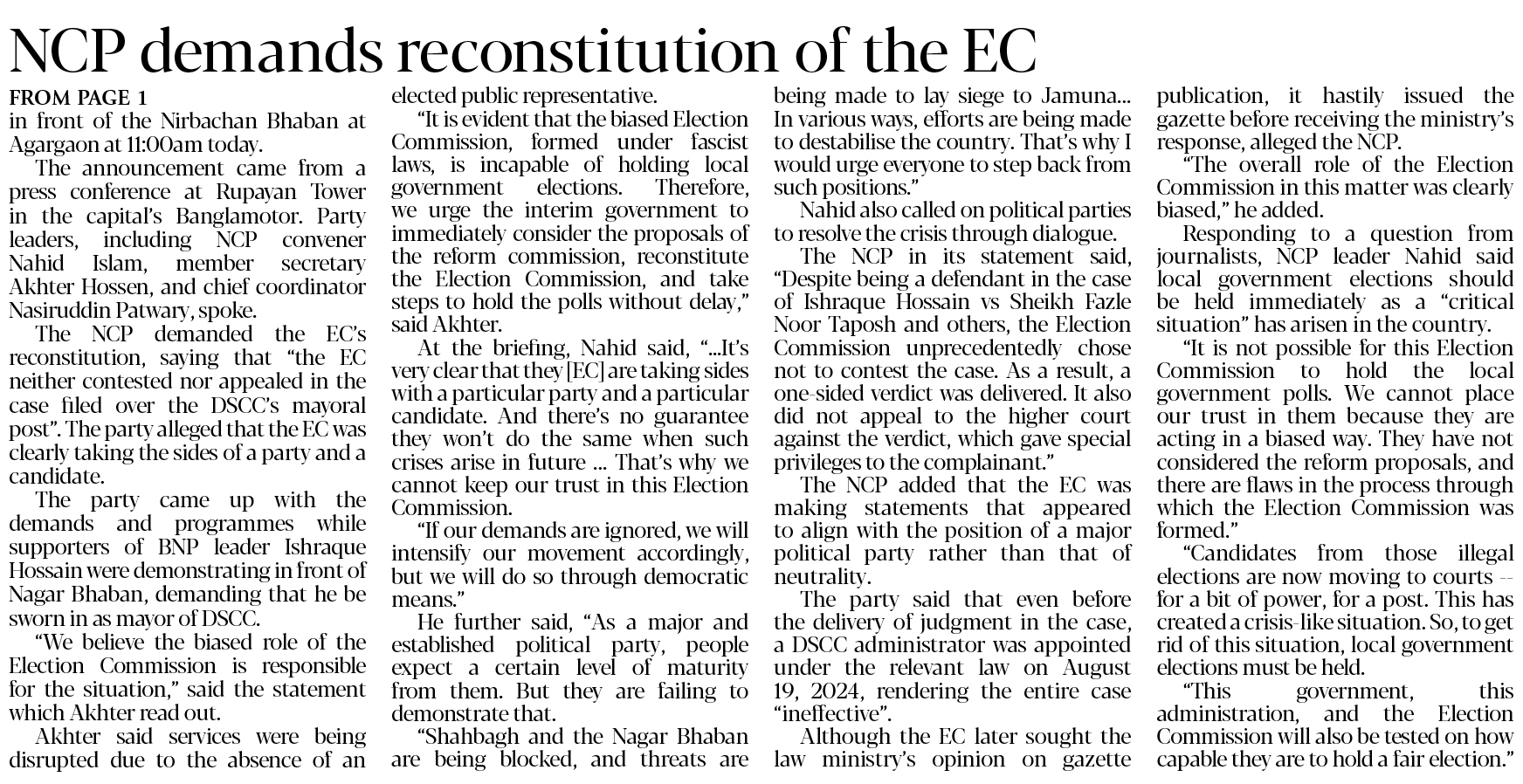 NCP demands reconstitution of the EC

FROM PAGE 1
in front of the Nirbachan Bhaban at Agargaon at 11:00am today.

The announcement came from a press conference at Rupayan Tower in the capital's Banglamotor. Party leaders, including NCP convener Nahid Islam, member secretary Akhter Hossen, and chief coordinator Nasiruddin Patwary, spoke.

The NCP demanded the EC's reconstitution, saying that "the EC neither contested nor appealed in the case filed over the DSCC's mayoral post". The party alleged that the EC was clearly taking the sides of a party and a candidate.

The party came up with the demands and programmes while supporters of BNP leader Ishraque Hossain were demonstrating in front of Nagar Bhaban, demanding that he be sworn in as mayor of DSCC.

"We believe the biased role of the Election Commission is responsible for the situation," said the statement which Akhter read out.

Akhter said services were being disrupted due to the absence of an elected public representative.

"It is evident that the biased Election Commission, formed under fascist laws, is incapable of holding local government elections. Therefore, we urge the interim government to immediately consider the proposals of the reform commission, reconstitute the Election Commission, and take steps to hold the polls without delay," said Akhter.

At the briefing, Nahid said, "...It's very clear that they [EC] are taking sides with a particular party and a particular candidate. And there's no guarantee they won't do the same when such crises arise in future ... That's why we cannot keep our trust in this Election Commission.

"If our demands are ignored, we will intensify our movement accordingly, but we will do so through democratic means."

He further said, "As a major and established political party, people expect a certain level of maturity from them. But they are failing to demonstrate that.

"Shahbagh and the Nagar Bhaban are being blocked, and threats are being made to lay siege to Jamuna... In various ways, efforts are being made to destabilise the country. That's why I would urge everyone to step back from such positions."

Nahid also called on political parties to resolve the crisis through dialogue.

The NCP in its statement said, "Despite being a defendant in the case of Ishraque Hossain vs Sheikh Fazle Noor Taposh and others, the Election Commission unprecedentedly chose not to contest the case. As a result, a one-sided verdict was delivered. It also did not appeal to the higher court against the verdict, which gave special privileges to the complainant."

The NCP added that the EC was making statements that appeared to align with the position of a major political party rather than that of neutrality.

The party said that even before the delivery of judgment in the case, a DSCC administrator was appointed under the relevant law on August 19, 2024, rendering the entire case "ineffective".

Although the EC later sought the law ministry's opinion on gazette publication, it hastily issued the gazette before receiving the ministry's response, alleged the NCP.

"The overall role of the Election Commission in this matter was clearly biased," he added.

Responding to a question from journalists, NCP leader Nahid said local government elections should be held immediately as a "critical situation" has arisen in the country.

"It is not possible for this Election Commission to hold the local government polls. We cannot place our trust in them because they are acting in a biased way. They have not considered the reform proposals, and there are flaws in the process through which the Election Commission was formed."

"Candidates from those illegal elections are now moving to courts -- for a bit of power, for a post. This has created a crisis-like situation. So, to get rid of this situation, local government elections must be held.

"This government, this administration, and the Election Commission will also be tested on how capable they are to hold a fair election."